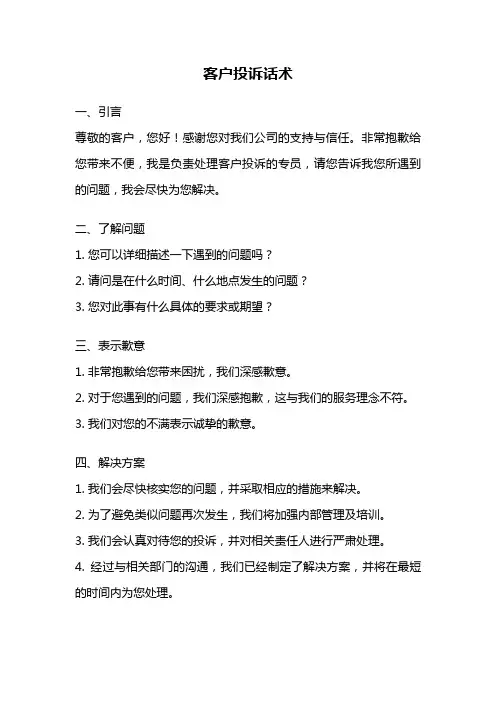 客户投诉话术

一、引言

尊敬的客户，您好！感谢您对我们公司的支持与信任。非常抱歉给您带来不便，我是负责处理客户投诉的专员，请您告诉我您所遇到的问题，我会尽快为您解决。

二、了解问题

1. 您可以详细描述一下遇到的问题吗？

2. 请问是在什么时间、什么地点发生的问题？

3. 您对此事有什么具体的要求或期望？

三、表示歉意

1. 非常抱歉给您带来困扰，我们深感歉意。

2. 对于您遇到的问题，我们深感抱歉，这与我们的服务理念不符。

3. 我们对您的不满表示诚挚的歉意。

四、解决方案

1. 我们会尽快核实您的问题，并采取相应的措施来解决。

2. 为了避免类似问题再次发生，我们将加强内部管理及培训。

3. 我们会认真对待您的投诉，并对相关责任人进行严肃处理。

4. 经过与相关部门的沟通，我们已经制定了解决方案，并将在最短的时间内为您处理。